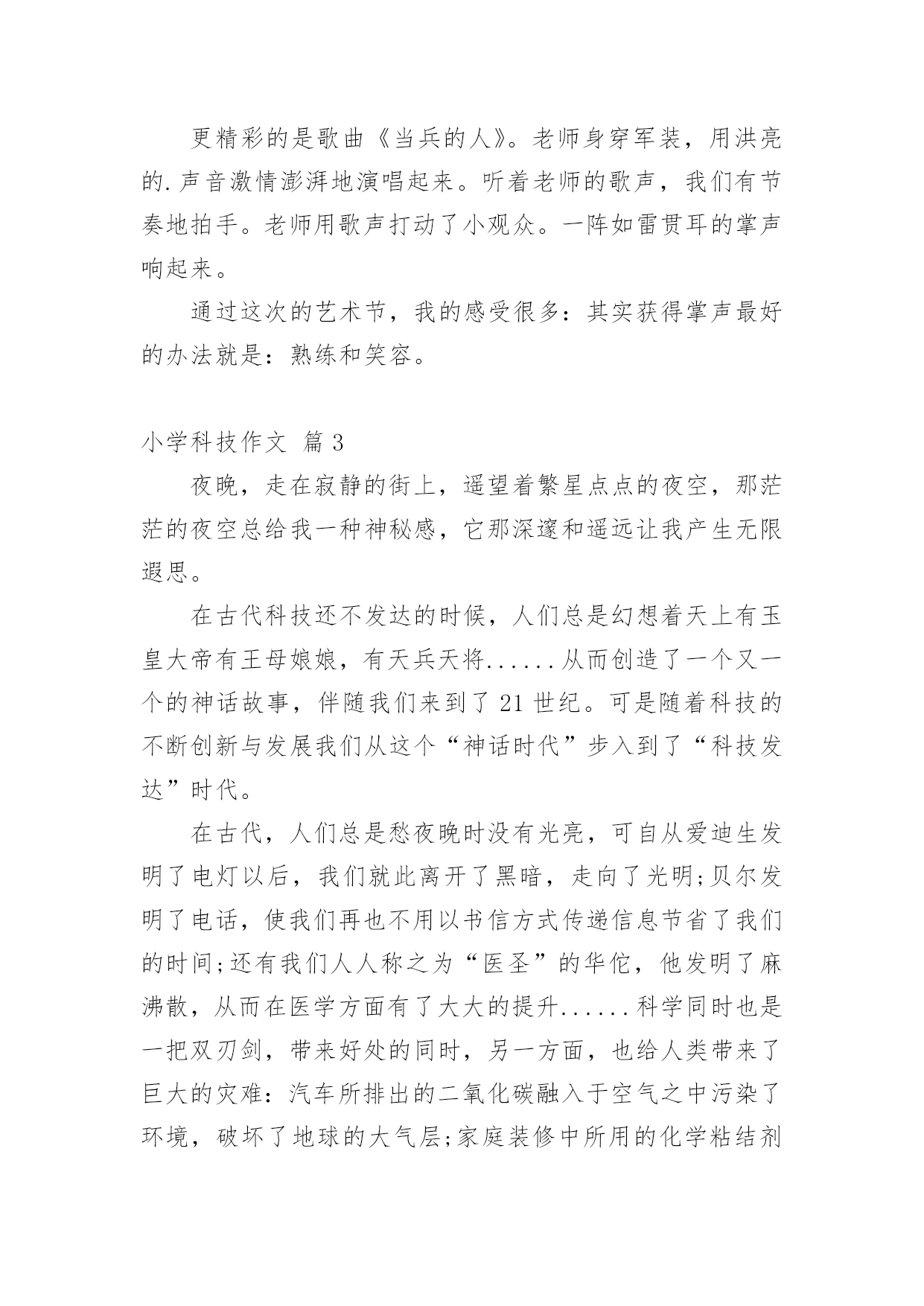 更精彩的是歌曲《当兵的人》。老师身穿军装，用洪亮的.声音激情澎湃地演唱起来。听着老师的歌声，我们有节奏地拍手。老师用歌声打动了小观众。一阵如雷贯耳的掌声响起来。

通过这次的艺术节，我的感受很多：其实获得掌声最好的办法就是：熟练和笑容。

小学科技作文 篇3

夜晚，走在寂静的街上，遥望着繁星点点的夜空，那茫茫的夜空总给我一种神秘感，它那深邃和遥远让我产生无限遐思。

在古代科技还不发达的时候，人们总是幻想着天上有玉皇大帝有王母娘娘，有天兵天将......从而创造了一个又一个的神话故事，伴随我们来到了21世纪。可是随着科技的不断创新与发展我们从这个“神话时代”步入到了“科技发达”时代。

在古代，人们总是愁夜晚时没有光亮，可自从爱迪生发明了电灯以后，我们就此离开了黑暗，走向了光明;贝尔发明了电话，使我们再也不用以书信方式传递信息节省了我们的时间;还有我们人人称之为“医圣”的华佗，他发明了麻沸散，从而在医学方面有了大大的提升......科学同时也是一把双刃剑，带来好处的同时，另一方面，也给人类带来了巨大的灾难：汽车所排出的二氧化碳融入于空气之中污染了环境，破坏了地球的大气层;家庭装修中所用的化学粘结剂